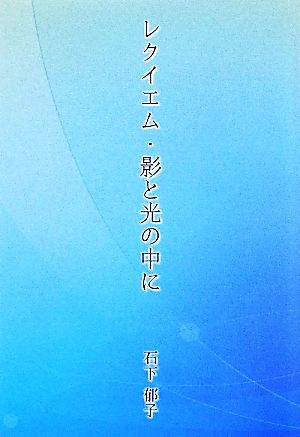 レクイエム・影と光の中に

石下 郁子